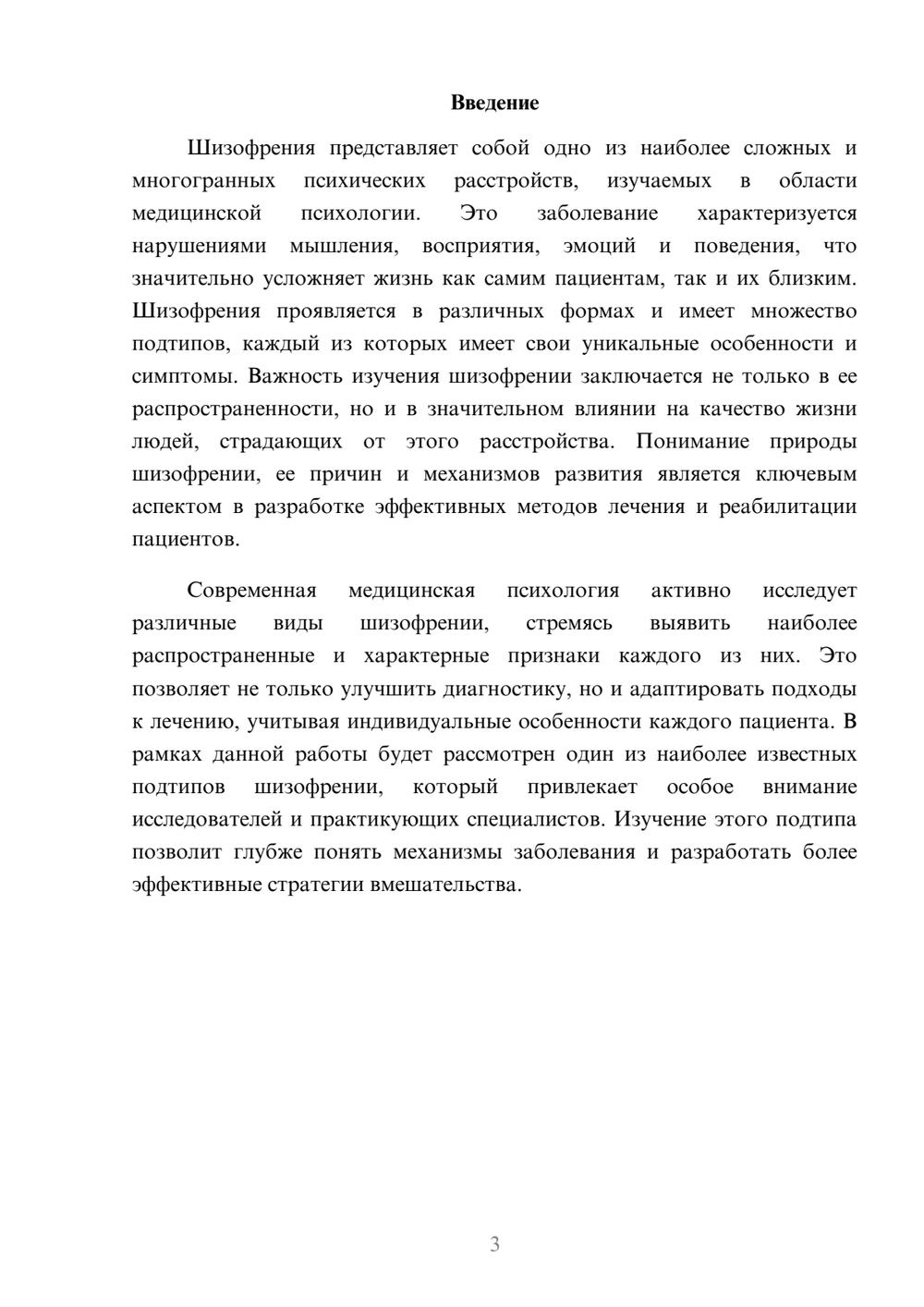 Введение

Шизофрения представляет собой одно из наиболее сложных и многогранных психических расстройств, изучаемых в области медицинской психологии. Это заболевание характеризуется нарушениями мышления, восприятия, эмоций и поведения, что значительно усложняет жизнь как самим пациентам, так и их близким. Шизофрения проявляется в различных формах и имеет множество подтипов, каждый из которых имеет свои уникальные особенности и симптомы. Важность изучения шизофрении заключается не только в ее распространенности, но и в значительном влиянии на качество жизни людей, страдающих от этого расстройства. Понимание природы шизофрении, ее причин и механизмов развития является ключевым аспектом в разработке эффективных методов лечения и реабилитации пациентов.

Современная медицинская психология активно исследует различные виды шизофрении, стремясь выявить наиболее распространенные и характерные признаки каждого из них. Это позволяет не только улучшить диагностику, но и адаптировать подходы к лечению, учитывая индивидуальные особенности каждого пациента. В рамках данной работы будет рассмотрен один из наиболее известных подтипов шизофрении, который привлекает особое внимание исследователей и практикующих специалистов. Изучение этого подтипа позволит глубже понять механизмы заболевания и разработать более эффективные стратегии вмешательства.

3